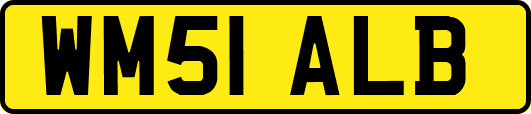 WM51 ALB